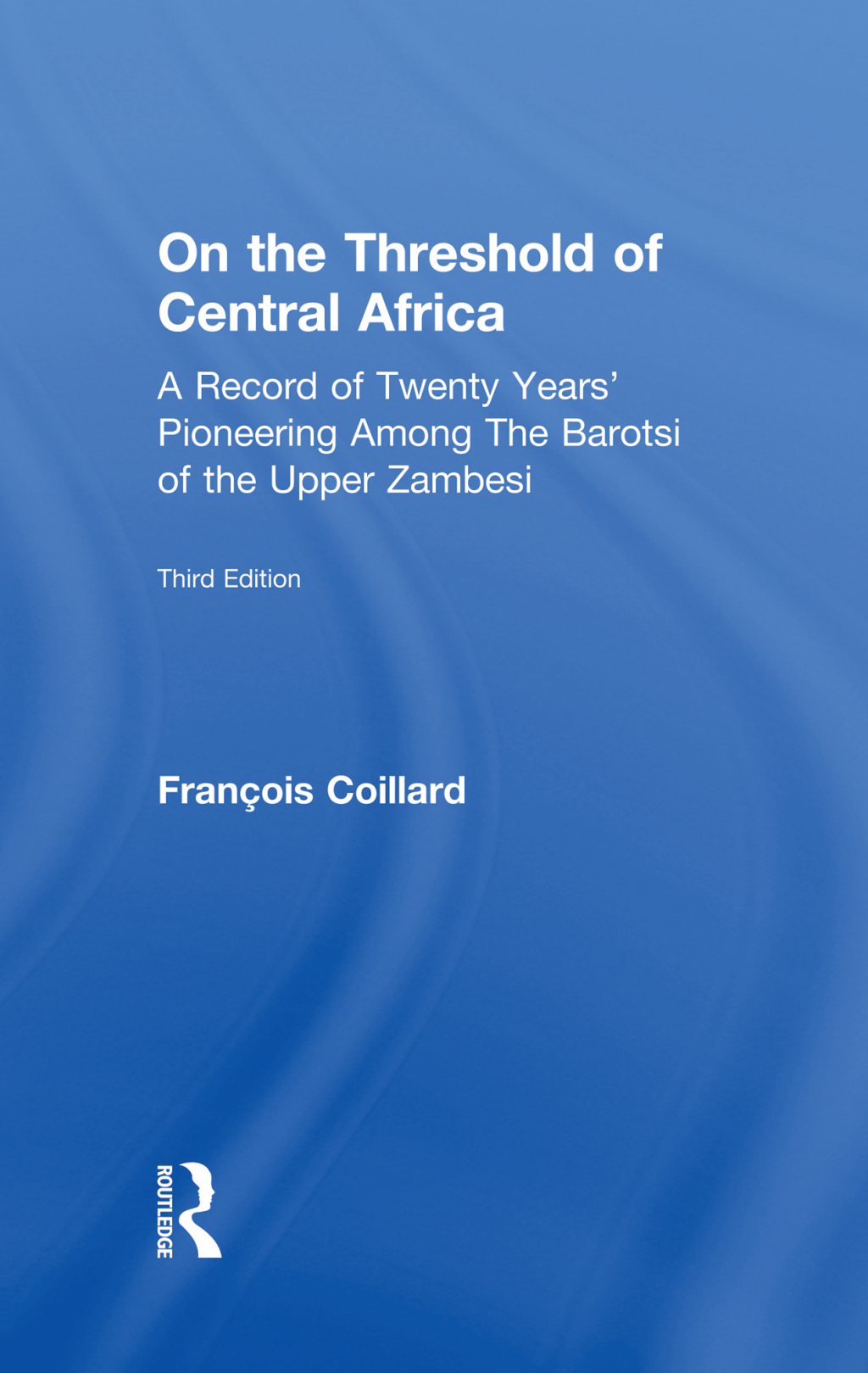 On the Threshold of Central Africa

A Record of Twenty Years' Pioneering Among The Barotsi of the Upper Zambesi

Third Edition

François Coillard

ROUTLEDGE